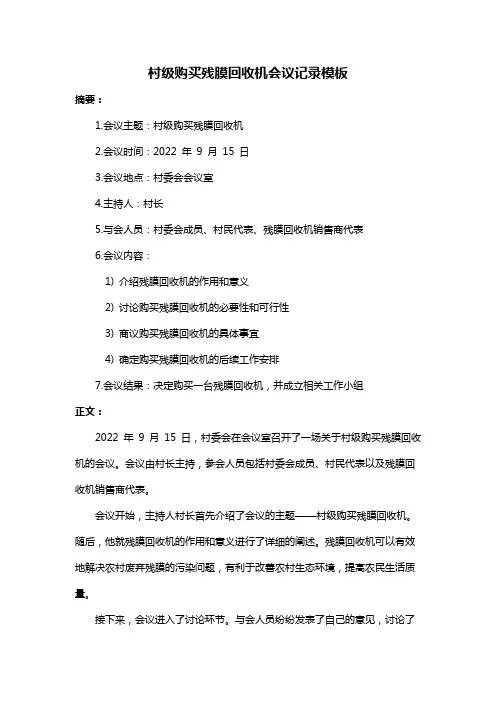 村级购买残膜回收机会议记录模板

摘要：

1.会议主题：村级购买残膜回收机

2.会议时间：2022 年 9 月 15 日

3.会议地点：村委会会议室

4.主持人：村长

5.与会人员：村委会成员、村民代表、残膜回收机销售商代表

6.会议内容：

1) 介绍残膜回收机的作用和意义

2) 讨论购买残膜回收机的必要性和可行性

3) 商议购买残膜回收机的具体事宜

4) 确定购买残膜回收机的后续工作安排

7.会议结果：决定购买一台残膜回收机，并成立相关工作小组

正文：

2022 年 9 月 15 日，村委会在会议室召开了一场关于村级购买残膜回收机的会议。会议由村长主持，参会人员包括村委会成员、村民代表以及残膜回收机销售商代表。

会议开始，主持人村长首先介绍了会议的主题——村级购买残膜回收机。随后，他就残膜回收机的作用和意义进行了详细的阐述。残膜回收机可以有效地解决农村废弃残膜的污染问题，有利于改善农村生态环境，提高农民生活质量。

接下来，会议进入了讨论环节。与会人员纷纷发表了自己的意见，讨论了